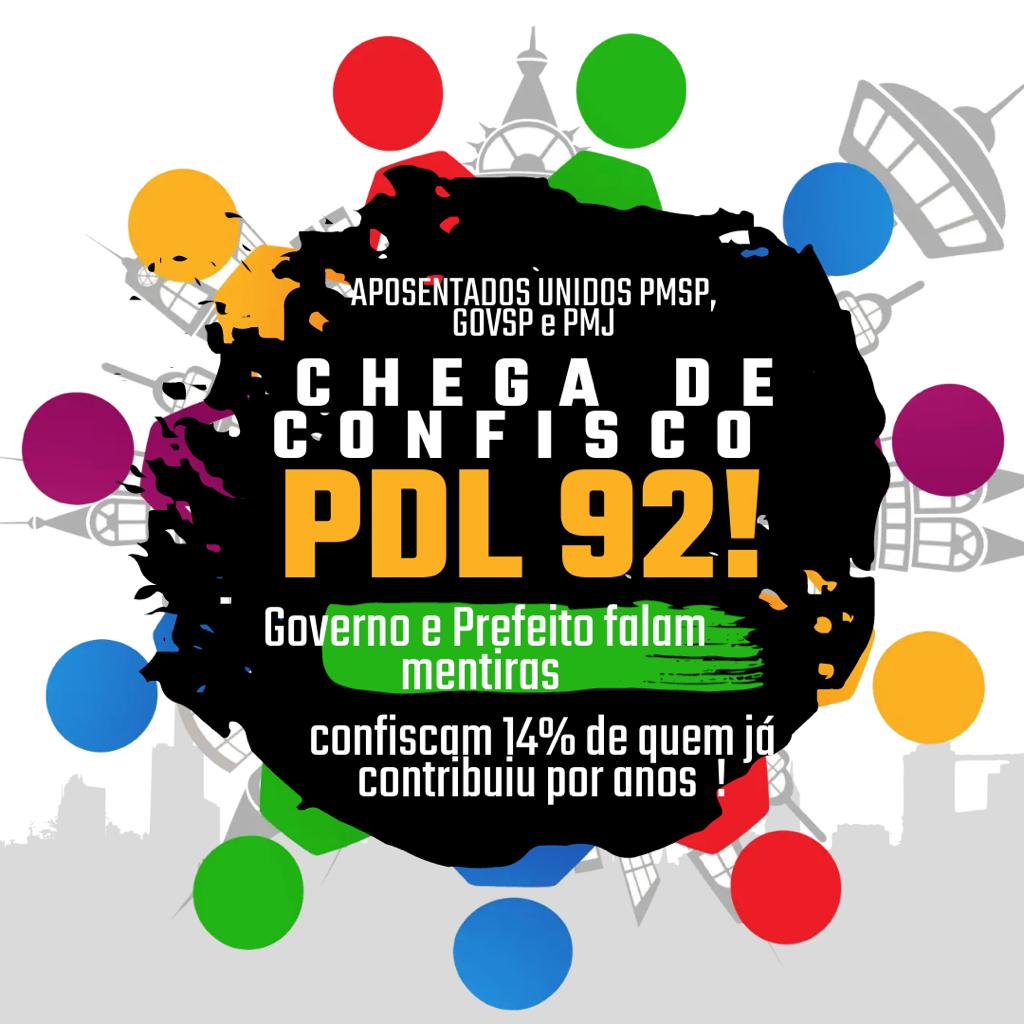 APOSENTADOS UNIDOS PMSP, GOVSP e PMJ

CHEGA DE CONFISCO

PDL 92!

Governo e Prefeito falam mentiras

confiscam 14% de quem já contribuiu por anos !